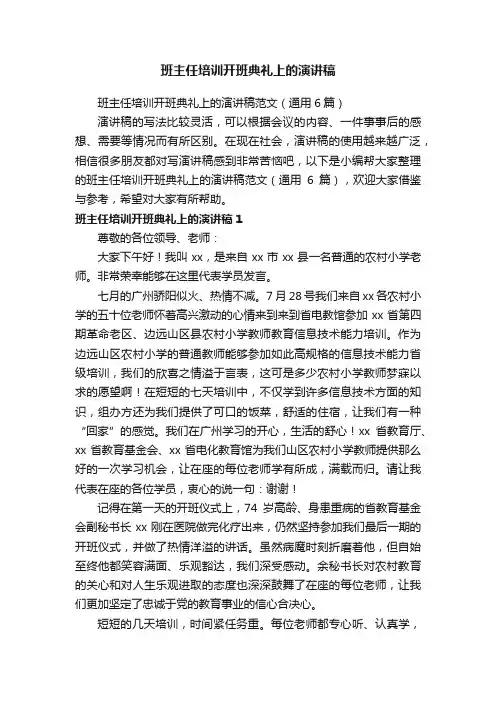 班主任培训开班典礼上的演讲稿

班主任培训开班典礼上的演讲稿范文（通用 6 篇）

演讲稿的写法比较灵活，可以根据会议的内容、一件事事后的感想、需要等情况而有所区别。在现在社会，演讲稿的使用越来越广泛，相信很多朋友都对写演讲稿感到非常苦恼吧，以下是小编帮大家整理的班主任培训开班典礼上的演讲稿范文（通用 6 篇），欢迎大家借鉴与参考，希望对大家有所帮助。

班主任培训开班典礼上的演讲稿 1

尊敬的各位领导、老师：

大家下午好！我叫 xx，是来自 xx 市 xx 县一名普通的农村小学老师。非常荣幸能够在这里代表学员发言。

七月的广州骄阳似火、热情不减。7 月 28 号我们来自 xx 各农村小学的五十位老师怀着高兴激动的心情来到来到省电教馆参加 xx 省第四期革命老区、边远山区县农村小学教师教育信息技术能力培训。作为边远山区农村小学的普通教师能够参加如此高规格的信息技术能力省级培训，我们的欣喜之情溢于言表，这可是多少农村小学教师梦寐以求的愿望啊！在短短的七天培训中，不仅学到许多信息技术方面的知识，组办方还为我们提供了可口的饭菜，舒适的住宿，让我们有一种“回家”的感觉。我们在广州学习的开心，生活的舒心！xx 省教育厅、xx 省教育基金会、xx 省电化教育馆为我们山区农村小学教师提供那么好的一次学习机会，让在座的每位老师学有所成，满载而归。请让我代表在座的各位学员，衷心的说一句：谢谢！

记得在第一天的开班仪式上，74 岁高龄、身患重病的省教育基金会副秘书长 xx 刚在医院做完化疗出来，仍然坚持参加我们最后一期的开班仪式，并做了热情洋溢的讲话。虽然病魔时刻折磨着他，但自始至终他都笑容满面、乐观豁达，我们深受感动。余秘书长对农村教育的关心和对人生乐观进取的态度也深深鼓舞了在座的每位老师，让我们更加坚定了忠诚于党的教育事业的信心合决心。

短短的几天培训，时间紧任务重。每位老师都专心听、认真学，